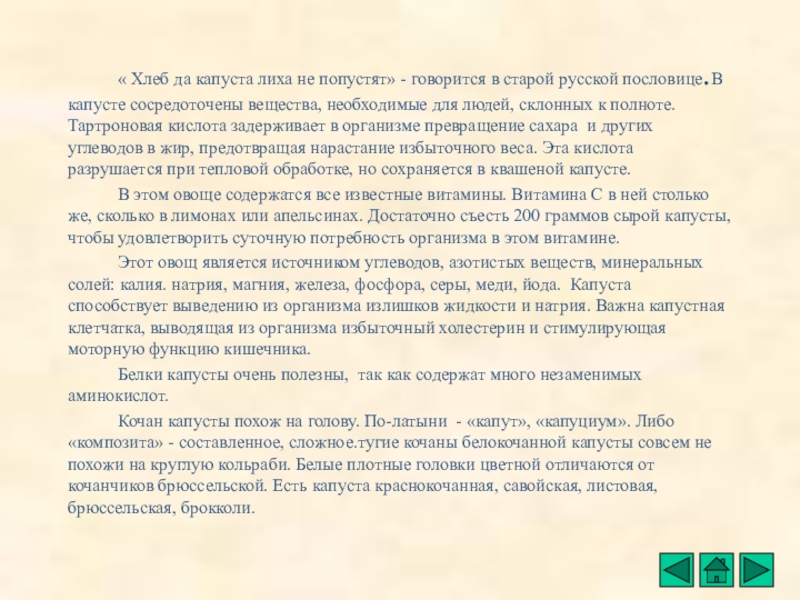 « Хлеб да капуста лиха не попустят» - говорится в старой русской пословице. В капусте сосредоточены вещества, необходимые для людей, склонных к полноте. Тартроновая кислота задерживает в организме превращение сахара и других углеводов в жир, предотвращая нарастание избыточного веса. Эта кислота разрушается при тепловой обработке, но сохраняется в квашеной капусте.

В этом овоще содержатся все известные витамины. Витамина С в ней столько же, сколько в лимонах или апельсинах. Достаточно съесть 200 граммов сырой капусты, чтобы удовлетворить суточную потребность организма в этом витамине.

Этот овощ является источником углеводов, азотистых веществ, минеральных солей: калия. натрия, магния, железа, фосфора, серы, меди, йода. Капуста способствует выведению из организма излишков жидкости и натрия. Важна капустная клетчатка, выводящая из организма избыточный холестерин и стимулирующая моторную функцию кишечника.

Белки капусты очень полезны, так как содержат много незаменимых аминокислот.

Кочан капусты похож на голову. По-латыни - «капут», «капуциум». Либо «композита» - составленное, сложное.тугие кочаны белокочанной капусты совсем не похожи на круглую кольраби. Белые плотные головки цветной отличаются от кочанчиков брюссельской. Есть капуста краснокочанная, савойская, листовая, брюссельская, брокколи.